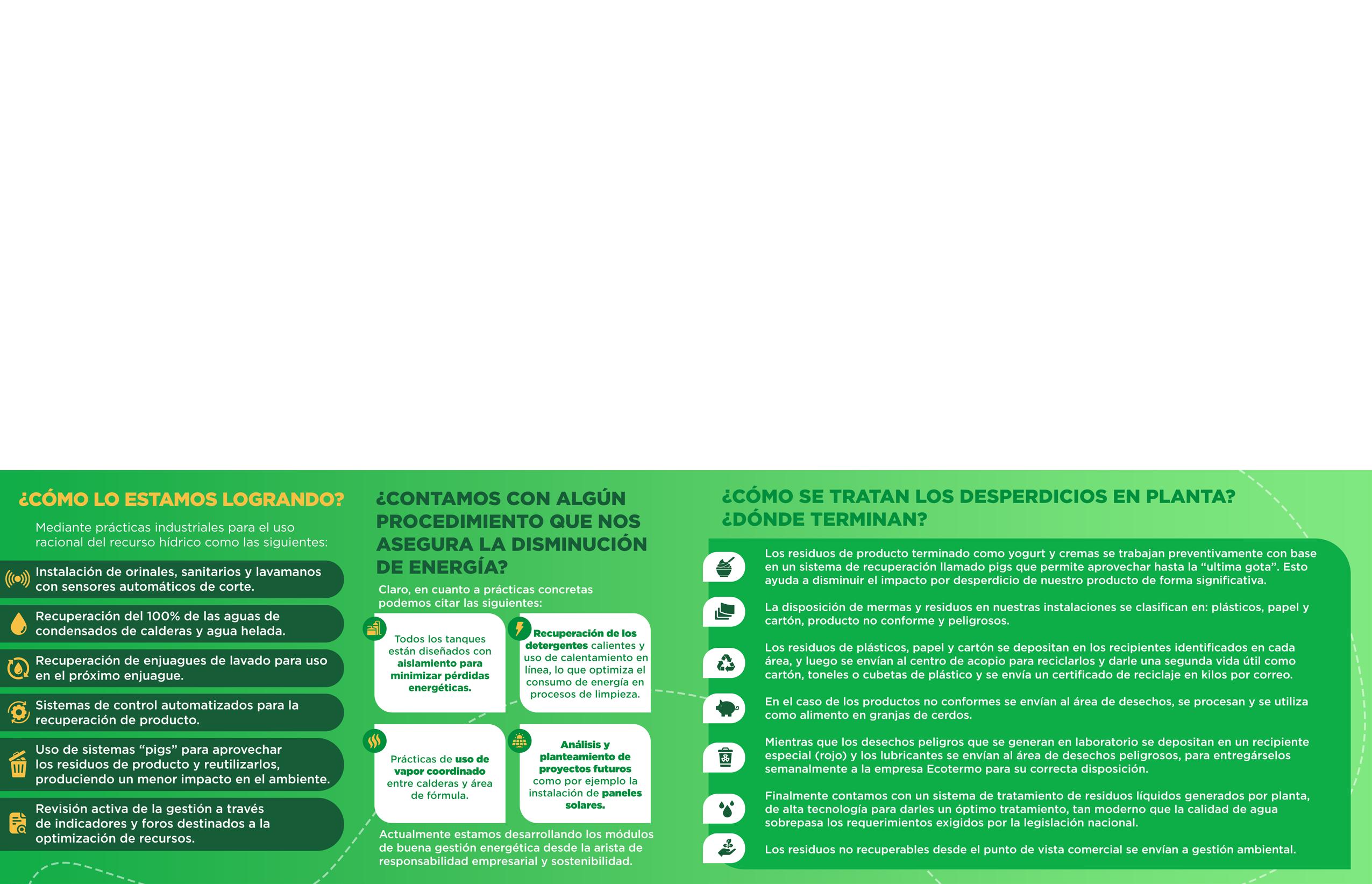 ¿CÓMO LO ESTAMOS LOGRANDO?

Mediante prácticas industriales para el uso racional del recurso hídrico como las siguientes:

Instalación de orinales, sanitarios y lavamanos con sensores automáticos de corte.

Recuperación del 100% de las aguas de condensados de calderas y agua helada.

Recuperación de enjuagues de lavado para uso en el próximo enjuague.

Sistemas de control automatizados para la recuperación de producto.

Uso de sistemas "pigs" para aprovechar los residuos de producto y reutilizarlos, produciendo un menor impacto en el ambiente.

Revisión activa de la gestión a través de indicadores y foros destinados a la optimización de recursos.

¿CONTAMOS CON ALGÚN PROCEDIMIENTO QUE NOS ASEGURA LA DISMINUCIÓN DE ENERGÍA?

Claro, en cuanto a prácticas concretas podemos citar las siguientes:

Todos los tanques están diseñados con aislamiento para minimizar pérdidas energéticas.

Recuperación de los detergentes calientes y uso de calentamiento en línea, lo que optimiza el consumo de energía en procesos de limpieza.

Prácticas de uso de vapor coordinado entre calderas y área de fórmula.

Análisis y planteamiento de proyectos futuros como por ejemplo la instalación de paneles solares.

Actualmente estamos desarrollando los módulos de buena gestión energética desde la arista de responsabilidad empresarial y sostenibilidad.

¿CÓMO SE TRATAN LOS DESPERDICIOS EN PLANTA? ¿DÓNDE TERMINAN?

Los residuos de producto terminado como yogurt y cremas se trabajan preventivamente con base en un sistema de recuperación llamado pigs que permite aprovechar hasta la "ultima gota". Esto ayuda a disminuir el impacto por desperdicio de nuestro producto de forma significativa.

La disposición de mermas y residuos en nuestras instalaciones se clasifican en: plásticos, papel y cartón, producto no conforme y peligrosos.

Los residuos de plásticos, papel y cartón se depositan en los recipientes identificados en cada área, y luego se envían al centro de acopio para reciclarlos y darle una segunda vida útil como cartón, toneles o cubetas de plástico y se envía un certificado de reciclaje en kilos por correo.

En el caso de los productos no conformes se envían al área de desechos, se procesan y se utiliza como alimento en granjas de cerdos.

Mientras que los desechos peligros que se generan en laboratorio se depositan en un recipiente especial (rojo) y los lubricantes se envían al área de desechos peligrosos, para entregárselos semanalmente a la empresa Ecotermo para su correcta disposición.

Finalmente contamos con un sistema de tratamiento de residuos líquidos generados por planta, de alta tecnología para darles un óptimo tratamiento, tan moderno que la calidad de agua sobrepasa los requerimientos exigidos por la legislación nacional.

Los residuos no recuperables desde el punto de vista comercial se envían a gestión ambiental.